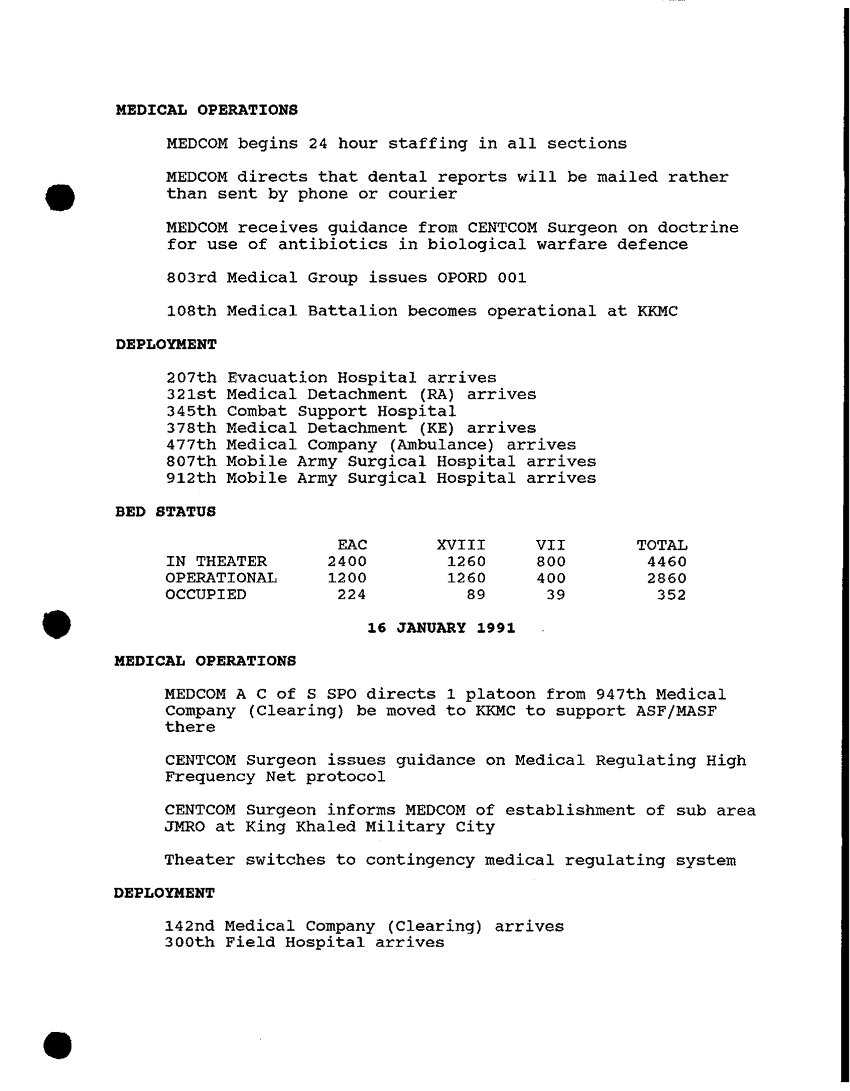 MEDICAL OPERATIONS

MEDCOM begins 24 hour staffing in all sections

MEDCOM directs that dental reports will be mailed rather than sent by phone or courier

MEDCOM receives guidance from CENTCOM Surgeon on doctrine for use of antibiotics in biological warfare defence

803rd Medical Group issues OPORD 001

108th Medical Battalion becomes operational at KKMC

DEPLOYMENT

207th Evacuation Hospital arrives
321st Medical Detachment (RA) arrives
345th Combat Support Hospital
378th Medical Detachment (KE) arrives
477th Medical Company (Ambulance) arrives
807th Mobile Army Surgical Hospital arrives
912th Mobile Army Surgical Hospital arrives

BED STATUS

| | EAC | XVIII | VII | TOTAL |
|---|---|---|---|---|
| IN THEATER | 2400 | 1260 | 800 | 4460 |
| OPERATIONAL | 1200 | 1260 | 400 | 2860 |
| OCCUPIED | 224 | 89 | 39 | 352 |

16 JANUARY 1991

MEDICAL OPERATIONS

MEDCOM A C of S SPO directs 1 platoon from 947th Medical Company (Clearing) be moved to KKMC to support ASF/MASF there

CENTCOM Surgeon issues guidance on Medical Regulating High Frequency Net protocol

CENTCOM Surgeon informs MEDCOM of establishment of sub area JMRO at King Khaled Military City

Theater switches to contingency medical regulating system

DEPLOYMENT

142nd Medical Company (Clearing) arrives
300th Field Hospital arrives